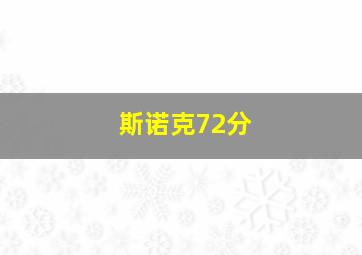 斯诺克72分